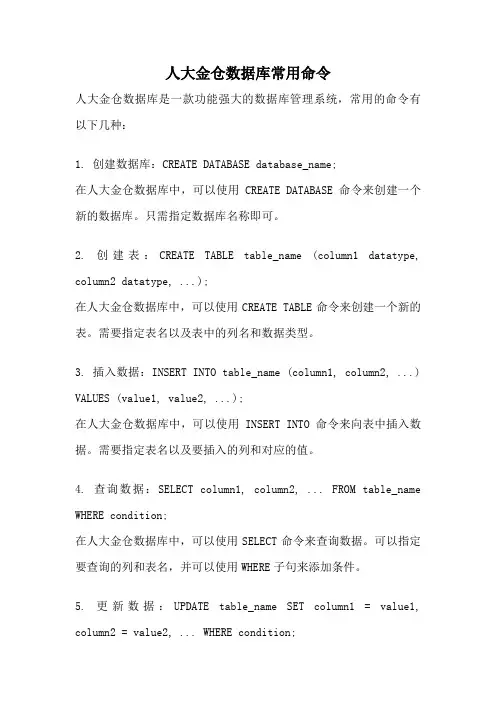 人大金仓数据库常用命令

人大金仓数据库是一款功能强大的数据库管理系统，常用的命令有以下几种：

1. 创建数据库：CREATE DATABASE database_name;
在人大金仓数据库中，可以使用 CREATE DATABASE 命令来创建一个新的数据库。只需指定数据库名称即可。

2. 创建表：CREATE TABLE table_name (column1 datatype, column2 datatype, ...);
在人大金仓数据库中，可以使用 CREATE TABLE 命令来创建一个新的表。需要指定表名以及表中的列名和数据类型。

3. 插入数据：INSERT INTO table_name (column1, column2, ...) VALUES (value1, value2, ...);
在人大金仓数据库中，可以使用 INSERT INTO 命令来向表中插入数据。需要指定表名以及要插入的列和对应的值。

4. 查询数据：SELECT column1, column2, ... FROM table_name WHERE condition;
在人大金仓数据库中，可以使用 SELECT 命令来查询数据。可以指定要查询的列和表名，并可以使用 WHERE 子句来添加条件。

5. 更新数据：UPDATE table_name SET column1 = value1, column2 = value2, ... WHERE condition;